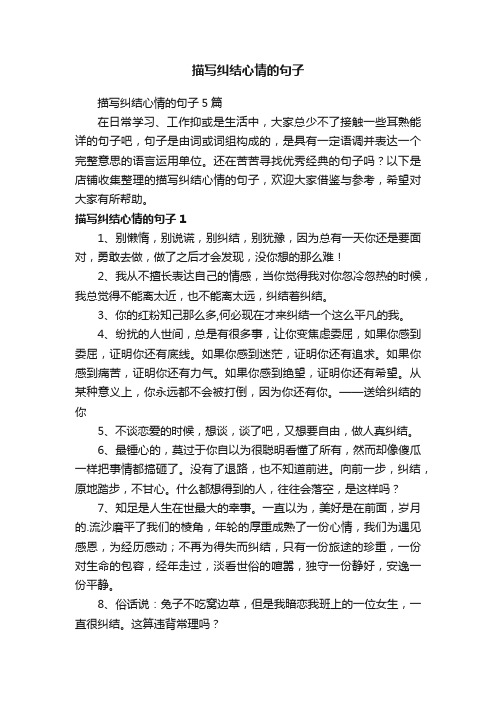 描写纠结心情的句子

描写纠结心情的句子 5 篇

在日常学习、工作抑或是生活中，大家总少不了接触一些耳熟能详的句子吧，句子是由词或词组构成的，是具有一定语调并表达一个完整意思的语言运用单位。还在苦苦寻找优秀经典的句子吗？以下是店铺收集整理的描写纠结心情的句子，欢迎大家借鉴与参考，希望对大家有所帮助。

描写纠结心情的句子 1

1、别懒惰，别说谎，别纠结，别犹豫，因为总有一天你还是要面对，勇敢去做，做了之后才会发现，没你想的那么难！

2、我从不擅长表达自己的情感，当你觉得我对你忽冷忽热的时候，我总觉得不能离太近，也不能离太远，纠结着纠结。

3、你的红粉知己那么多,何必现在才来纠结一个这么平凡的我。

4、纷扰的人世间，总是有很多事，让你变焦虑委屈，如果你感到委屈，证明你还有底线。如果你感到迷茫，证明你还有追求。如果你感到痛苦，证明你还有力气。如果你感到绝望，证明你还有希望。从某种意义上，你永远都不会被打倒，因为你还有你。——送给纠结的你

5、不谈恋爱的时候，想谈，谈了吧，又想要自由，做人真纠结。

6、最锤心的，莫过于你自以为很聪明看懂了所有，然而却像傻瓜一样把事情都搞砸了。没有了退路，也不知道前进。向前一步，纠结，原地踏步，不甘心。什么都想得到的人，往往会落空，是这样吗？

7、知足是人生在世最大的幸事。一直以为，美好是在前面，岁月的.流沙磨平了我们的棱角，年轮的厚重成熟了一份心情，我们为遇见感恩，为经历感动；不再为得失而纠结，只有一份旅途的珍重，一份对生命的包容，经年走过，淡看世俗的喧嚣，独守一份静好，安逸一份平静。

8、俗话说：兔子不吃窝边草，但是我暗恋我班上的一位女生，一直很纠结。这算违背常理吗？